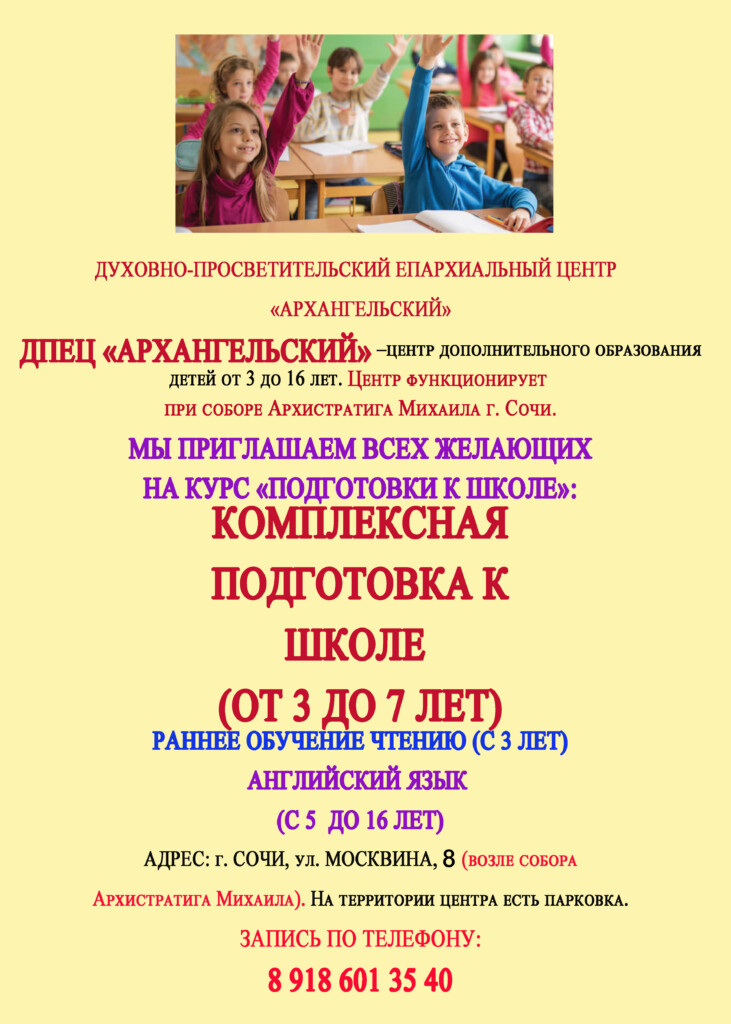 ДУХОВНО-ПРОСВЕТИТЕЛЬСКИЙ ЕПАРХИАЛЬНЫЙ ЦЕНТР

«АРХАНГЕЛЬСКИЙ»

ДПЕЦ «АРХАНГЕЛЬСКИЙ» –ЦЕНТР ДОПОЛНИТЕЛЬНОГО ОБРАЗОВАНИЯ ДЕТЕЙ ОТ 3 ДО 16 ЛЕТ. ЦЕНТР ФУНКЦИОНИРУЕТ ПРИ СОБОРЕ АРХИСТРАТИГА МИХАИЛА Г. СОЧИ.

МЫ ПРИГЛАШАЕМ ВСЕХ ЖЕЛАЮЩИХ НА КУРС «ПОДГОТОВКИ К ШКОЛЕ»:

КОМПЛЕКСНАЯ ПОДГОТОВКА К ШКОЛЕ (ОТ 3 ДО 7 ЛЕТ)

РАННЕЕ ОБУЧЕНИЕ ЧТЕНИЮ (С 3 ЛЕТ)

АНГЛИЙСКИЙ ЯЗЫК

(С 5 ДО 16 ЛЕТ)

АДРЕС: г. СОЧИ, ул. МОСКВИНА, 8 (ВОЗЛЕ СОБОРА АРХИСТРАТИГА МИХАИЛА). НА ТЕРРИТОРИИ ЦЕНТРА ЕСТЬ ПАРКОВКА.

ЗАПИСЬ ПО ТЕЛЕФОНУ:

8 918 601 35 40